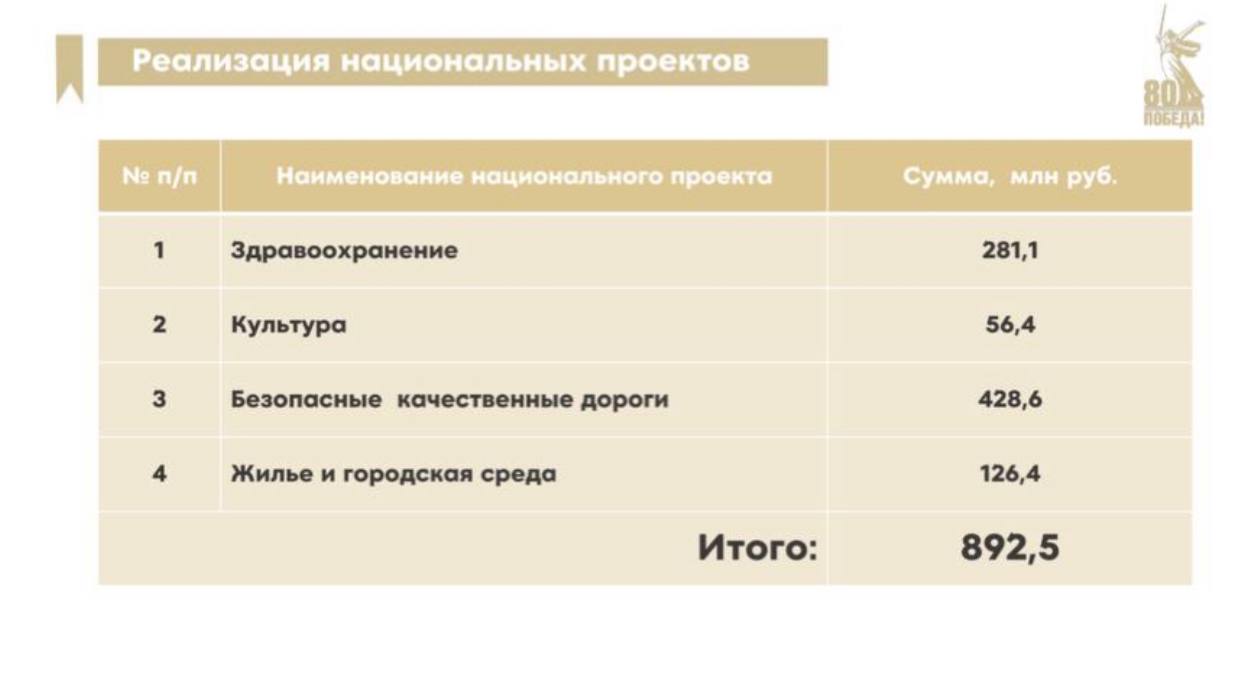 Реализация национальных проектов

80
ПОБЕДА!

| № п/п | Наименование национального проекта | Сумма, млн руб. |
|---|---|---|
| 1 | Здравоохранение | 281,1 |
| 2 | Культура | 56,4 |
| 3 | Безопасные качественные дороги | 428,6 |
| 4 | Жилье и городская среда | 126,4 |
| | Итого: | 892,5 |